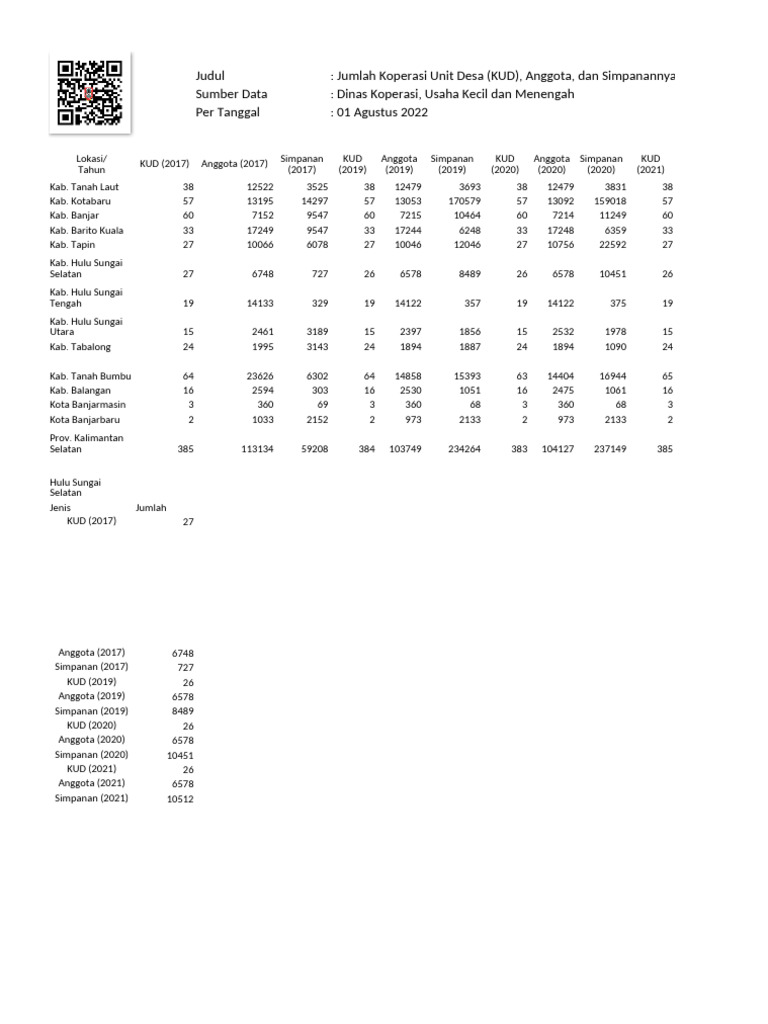 Judul : Jumlah Koperasi Unit Desa (KUD), Anggota, dan Simpanannya
Sumber Data : Dinas Koperasi, Usaha Kecil dan Menengah
Per Tanggal : 01 Agustus 2022

| Lokasi/ Tahun | KUD (2017) | Anggota (2017) | Simpanan (2017) | KUD (2019) | Anggota (2019) | Simpanan (2019) | KUD (2020) | Anggota (2020) | Simpanan (2020) | KUD (2021) |
|---|---|---|---|---|---|---|---|---|---|---|
| Kab. Tanah Laut | 38 | 12522 | 3525 | 38 | 12479 | 3693 | 38 | 12479 | 3831 | 38 |
| Kab. Kotabaru | 57 | 13195 | 14297 | 57 | 13053 | 170579 | 57 | 13092 | 159018 | 57 |
| Kab. Banjar | 60 | 7152 | 9547 | 60 | 7215 | 10464 | 60 | 7214 | 11249 | 60 |
| Kab. Barito Kuala | 33 | 17249 | 9547 | 33 | 17244 | 6248 | 33 | 17248 | 6359 | 33 |
| Kab. Tapin | 27 | 10066 | 6078 | 27 | 10046 | 12046 | 27 | 10756 | 22592 | 27 |
| Kab. Hulu Sungai Selatan | 27 | 6748 | 727 | 26 | 6578 | 8489 | 26 | 6578 | 10451 | 26 |
| Kab. Hulu Sungai Tengah | 19 | 14133 | 329 | 19 | 14122 | 357 | 19 | 14122 | 375 | 19 |
| Kab. Hulu Sungai Utara | 15 | 2461 | 3189 | 15 | 2397 | 1856 | 15 | 2532 | 1978 | 15 |
| Kab. Tabalong | 24 | 1995 | 3143 | 24 | 1894 | 1887 | 24 | 1894 | 1090 | 24 |
| Kab. Tanah Bumbu | 64 | 23626 | 6302 | 64 | 14858 | 15393 | 63 | 14404 | 16944 | 65 |
| Kab. Balangan | 16 | 2594 | 303 | 16 | 2530 | 1051 | 16 | 2475 | 1061 | 16 |
| Kota Banjarmasin | 3 | 360 | 69 | 3 | 360 | 68 | 3 | 360 | 68 | 3 |
| Kota Banjarbaru | 2 | 1033 | 2152 | 2 | 973 | 2133 | 2 | 973 | 2133 | 2 |
| Prov. Kalimantan Selatan | 385 | 113134 | 59208 | 384 | 103749 | 234264 | 383 | 104127 | 237149 | 385 |

Hulu Sungai Selatan

| Jenis | Jumlah |
|---|---|
| KUD (2017) | 27 |
| Anggota (2017) | 6748 |
| Simpanan (2017) | 727 |
| KUD (2019) | 26 |
| Anggota (2019) | 6578 |
| Simpanan (2019) | 8489 |
| KUD (2020) | 26 |
| Anggota (2020) | 6578 |
| Simpanan (2020) | 10451 |
| KUD (2021) | 26 |
| Anggota (2021) | 6578 |
| Simpanan (2021) | 10512 |